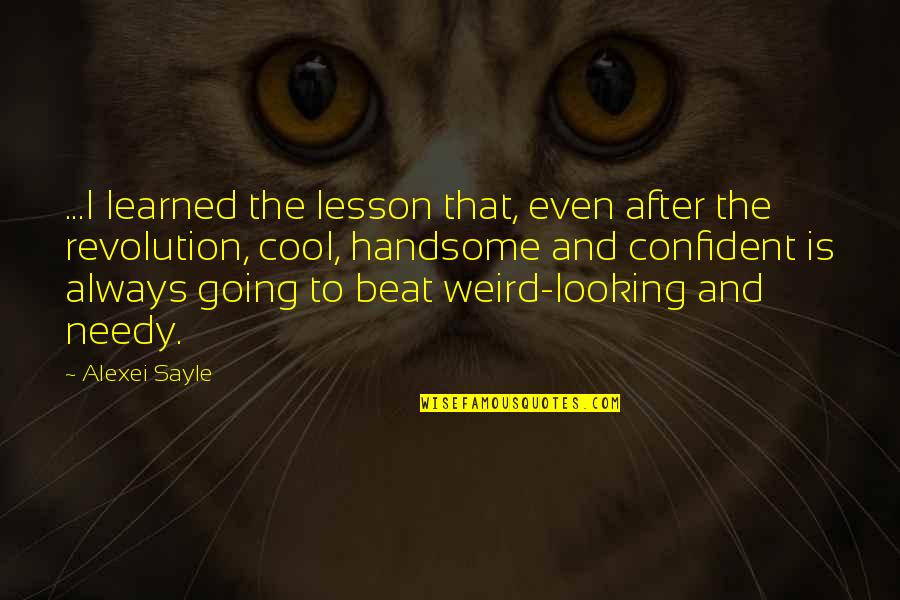 ...I learned the lesson that, even after the revolution, cool, handsome and confident is always going to beat weird-looking and needy.

~ Alexei Sayle

WISEFAMOUSQUOTES.COM